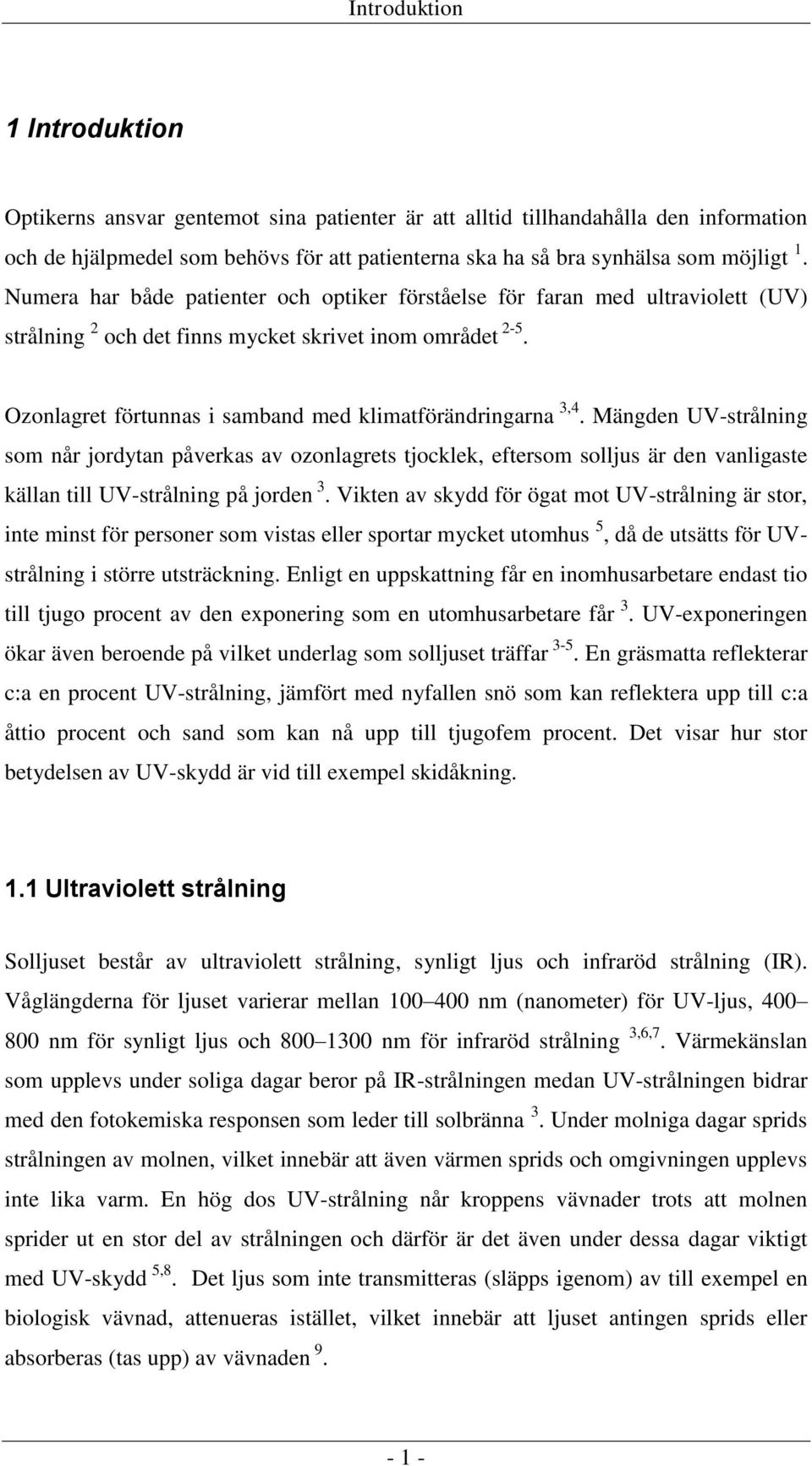 Introduktion

1 Introduktion

Optikerns ansvar gentemot sina patienter är att alltid tillhandahålla den information och de hjälpmedel som behövs för att patienterna ska ha så bra synhälsa som möjligt $^{1}$. Numera har både patienter och optiker förståelse för faran med ultraviolett (UV) strålning $^{2}$ och det finns mycket skrivet inom området $^{2-5}$.

Ozonlagret förtunnas i samband med klimatförändringarna $^{3,4}$. Mängden UV-strålning som når jordytan påverkas av ozonlagrets tjocklek, eftersom solljus är den vanligaste källan till UV-strålning på jorden $^{3}$. Vikten av skydd för ögat mot UV-strålning är stor, inte minst för personer som vistas eller sportar mycket utomhus $^{5}$, då de utsätts för UV-strålning i större utsträckning. Enligt en uppskattning får en inomhusarbetare endast tio till tjugo procent av den exponering som en utomhusarbetare får $^{3}$. UV-exponeringen ökar även beroende på vilket underlag som solljuset träffar $^{3-5}$. En gräsmatta reflekterar c:a en procent UV-strålning, jämfört med nyfallen snö som kan reflektera upp till c:a åttio procent och sand som kan nå upp till tjugofem procent. Det visar hur stor betydelsen av UV-skydd är vid till exempel skidåkning.

1.1 Ultraviolett strålning

Solljuset består av ultraviolett strålning, synligt ljus och infraröd strålning (IR). Våglängderna för ljuset varierar mellan 100–400 nm (nanometer) för UV-ljus, 400–800 nm för synligt ljus och 800–1300 nm för infraröd strålning $^{3,6,7}$. Värmekänslan som upplevs under soliga dagar beror på IR-strålningen medan UV-strålningen bidrar med den fotokemiska responsen som leder till solbränna $^{3}$. Under molniga dagar sprids strålningen av molnen, vilket innebär att även värmen sprids och omgivningen upplevs inte lika varm. En hög dos UV-strålning når kroppens vävnader trots att molnen sprider ut en stor del av strålningen och därför är det även under dessa dagar viktigt med UV-skydd $^{5,8}$. Det ljus som inte transmitteras (släpps igenom) av till exempel en biologisk vävnad, attenueras istället, vilket innebär att ljuset antingen sprids eller absorberas (tas upp) av vävnaden $^{9}$.

- 1 -